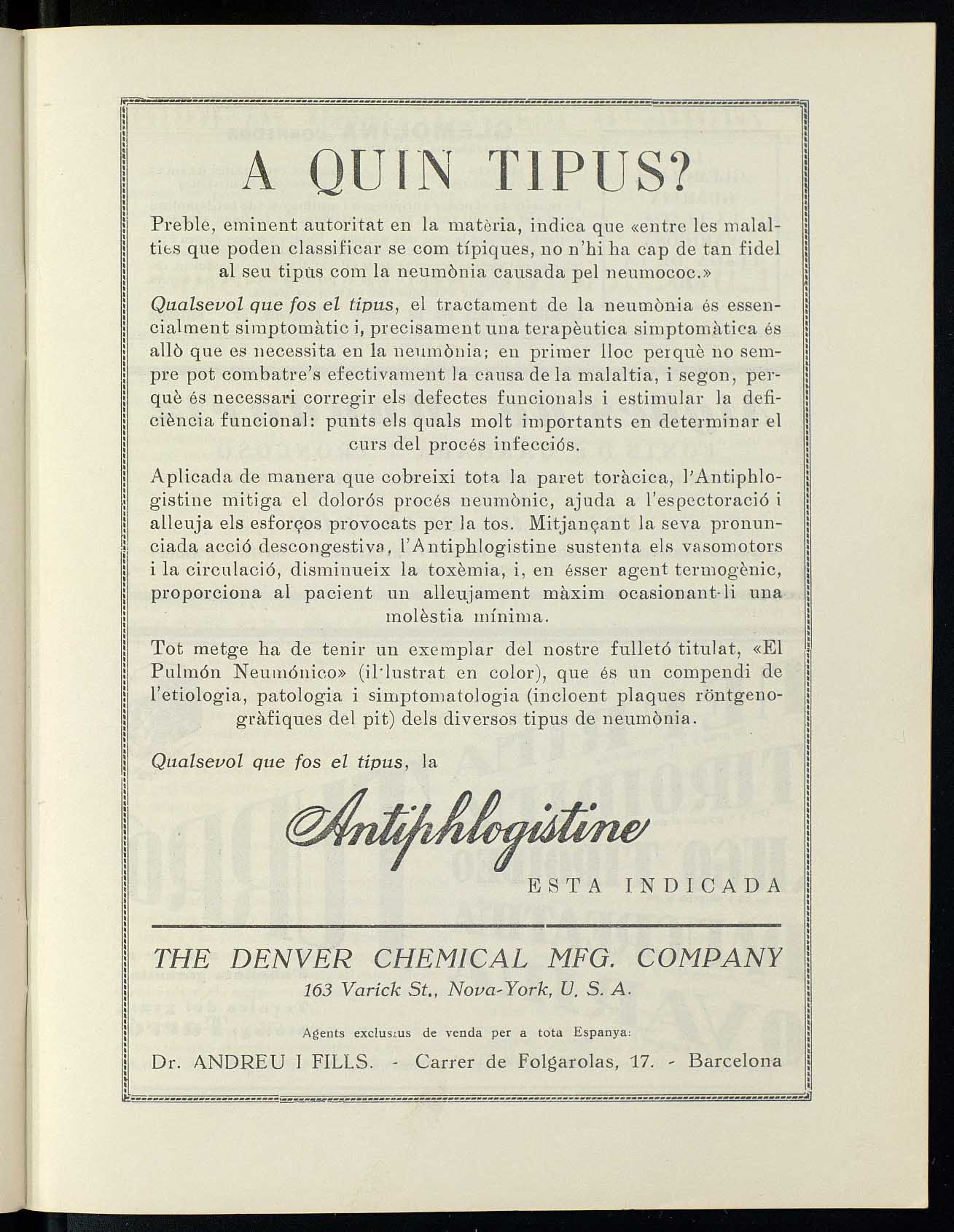 A QUIN TIPUS?

Preble, eminent autoritat en la matèria, indica que «entre les malalties que poden classificar se com típiques, no n'hi ha cap de tan fidel al seu tipus com la neumònia causada pel neumococ.»

Qualsevol que fos el tipus, el tractament de la neumònia és essencialment simptomàtic i, precisament una terapèutica simptomàtica és allò que es necessita en la neumònia; en primer lloc perquè no sempre pot combatre's efectivament la causa de la malaltia, i segon, perquè és necessari corregir els defectes funcionals i estimular la deficiència funcional: punts els quals molt importants en determinar el curs del procés infecciós.

Aplicada de manera que cobreixi tota la paret toràcica, l'Antiphlogistine mitiga el dolorós procés neumònic, ajuda a l'espectoració i alleuja els esforços provocats per la tos. Mitjançant la seva pronunciada acció descongestiva, l'Antiphlogistine sustenta els vasomotors i la circulació, disminueix la toxèmia, i, en ésser agent termogènic, proporciona al pacient un alleujament màxim ocasionant-li una molèstia mínima.

Tot metge ha de tenir un exemplar del nostre fulletó titulat, «El Pulmón Neumónico» (il·lustrat en color), que és un compendi de l'etiologia, patologia i simptomatologia (incloent plaques röntgenogràfiques del pit) dels diversos tipus de neumònia.

Qualsevol que fos el tipus, la

Antiphlogistine

ESTA INDICADA

THE DENVER CHEMICAL MFG. COMPANY

163 Varick St., Nova-York, U. S. A.

Agents exclusius de venda per a tota Espanya:

Dr. ANDREU I FILLS. - Carrer de Folgarolas, 17. - Barcelona